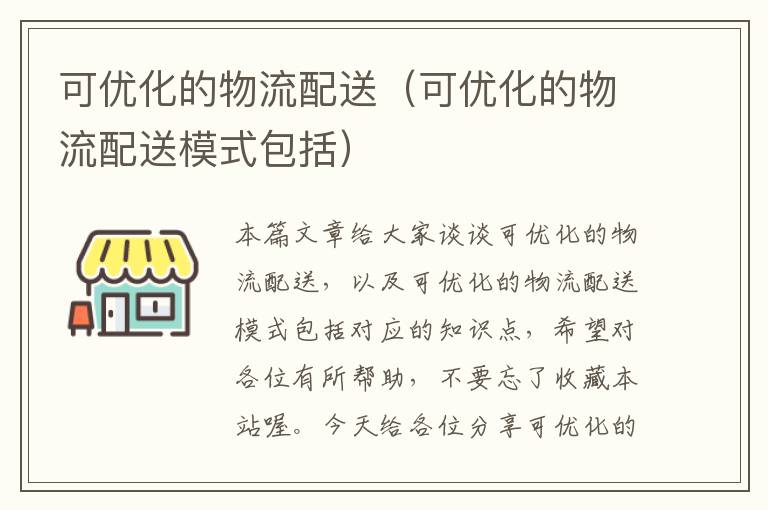 可优化的物流配送（可优化的物流配送模式包括）

本篇文章给大家谈谈可优化的物流配送，以及可优化的物流配送模式包括对应的知识点，希望对各位有所帮助，不要忘了收藏本站喔。今天给各位分享可优化的